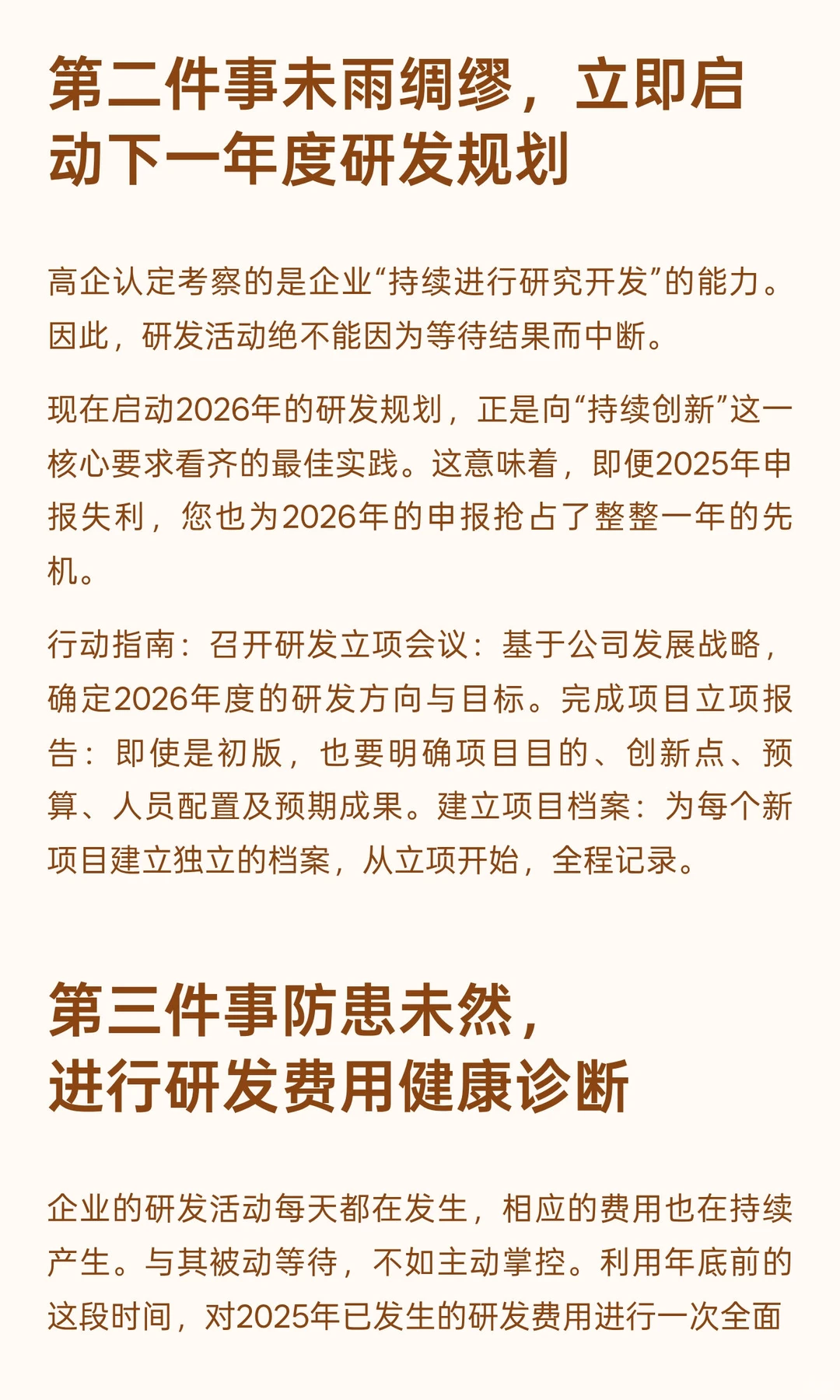 第二件事未雨绸缪，立即启动下一年度研发规划

高企认定考察的是企业“持续进行研究开发”的能力。因此，研发活动绝不能因为等待结果而中断。

现在启动2026年的研发规划，正是向“持续创新”这一核心要求看齐的最佳实践。这意味着，即便2025年申报失利，您也为2026年的申报抢占了整整一年的先机。

行动指南：召开研发立项会议：基于公司发展战略，确定2026年度的研发方向与目标。完成项目立项报告：即使是初版，也要明确项目目的、创新点、预算、人员配置及预期成果。建立项目档案：为每个新项目建立独立的档案，从立项开始，全程记录。

第三件事防患未然，进行研发费用健康诊断

企业的研发活动每天都在发生，相应的费用也在持续产生。与其被动等待，不如主动掌控。利用年底前的这段时间，对2025年已发生的研发费用进行一次全面